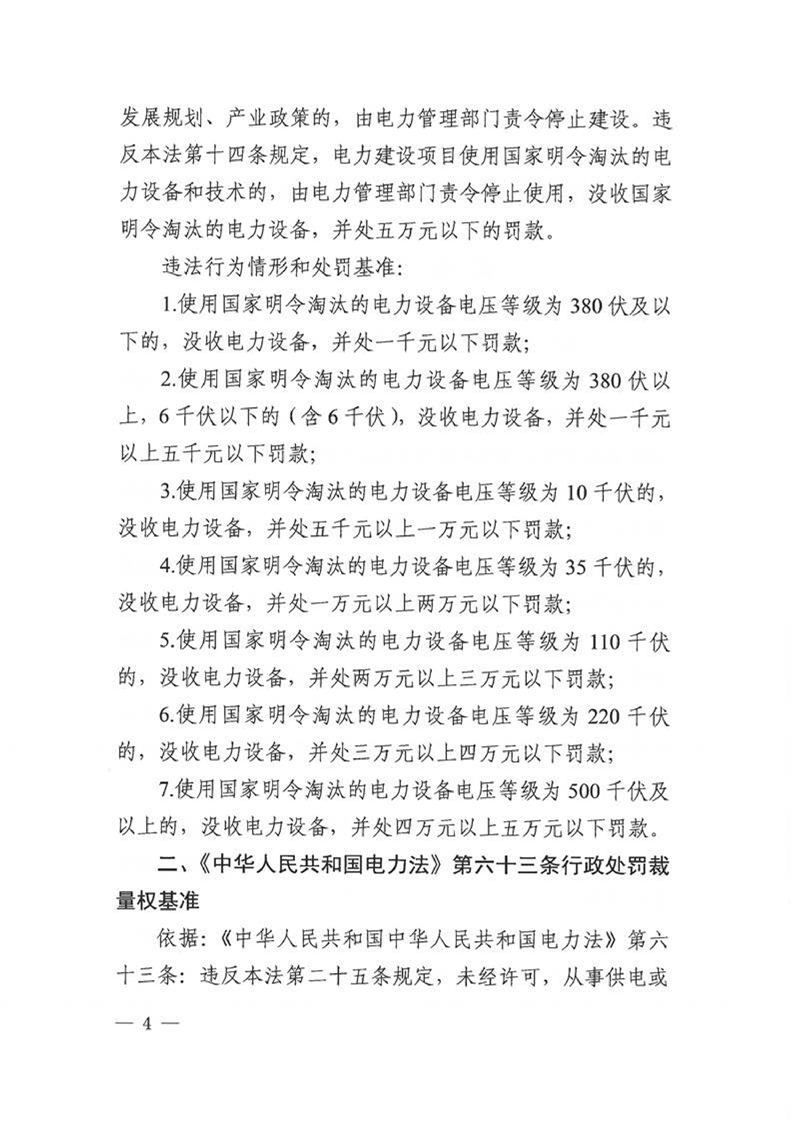 发展规划、产业政策的，由电力管理部门责令停止建设。违反本法第十四条规定，电力建设项目使用国家明令淘汰的电力设备和技术的，由电力管理部门责令停止使用，没收国家明令淘汰的电力设备，并处五万元以下的罚款。

违法行为情形和处罚基准：

1.使用国家明令淘汰的电力设备电压等级为 380 伏及以下的，没收电力设备，并处一千元以下罚款；

2.使用国家明令淘汰的电力设备电压等级为 380 伏以上，6 千伏以下的（含 6 千伏），没收电力设备，并处一千元以上五千元以下罚款；

3.使用国家明令淘汰的电力设备电压等级为 10 千伏的，没收电力设备，并处五千元以上一万元以下罚款；

4.使用国家明令淘汰的电力设备电压等级为 35 千伏的，没收电力设备，并处一万元以上两万元以下罚款；

5.使用国家明令淘汰的电力设备电压等级为 110 千伏的，没收电力设备，并处两万元以上三万元以下罚款；

6.使用国家明令淘汰的电力设备电压等级为 220 千伏的，没收电力设备，并处三万元以上四万元以下罚款；

7.使用国家明令淘汰的电力设备电压等级为 500 千伏及以上的，没收电力设备，并处四万元以上五万元以下罚款。

二、《中华人民共和国电力法》第六十三条行政处罚裁量权基准

依据：《中华人民共和国中华人民共和国电力法》第六十三条：违反本法第二十五条规定，未经许可，从事供电或

— 4 —